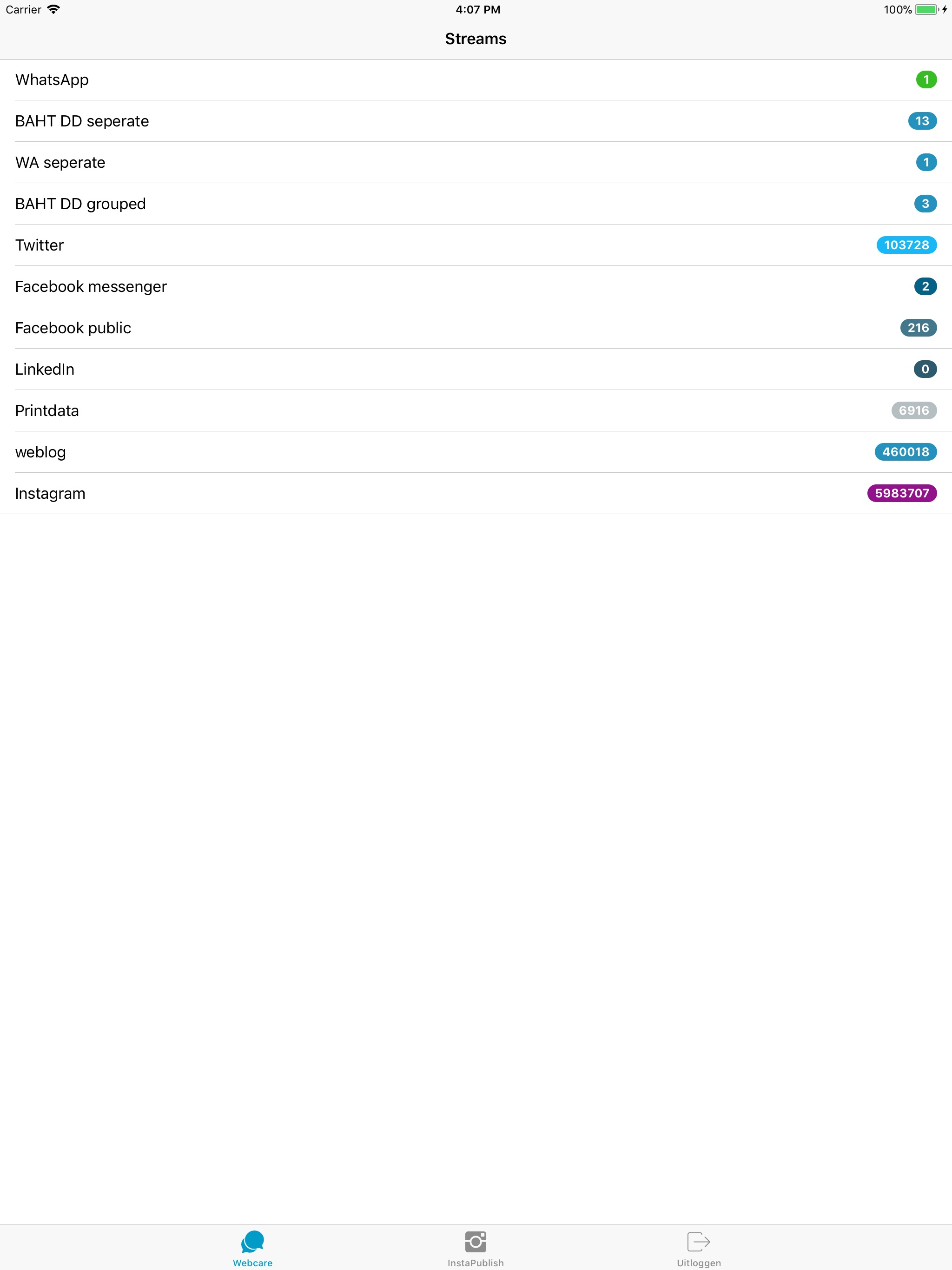 Carrier 4:07 PM 100%

Streams

WhatsApp 1

BAHT DD seperate 13

WA seperate 1

BAHT DD grouped 3

Twitter 103728

Facebook messenger 2

Facebook public 216

LinkedIn 0

Printdata 6916

weblog 460018

Instagram 5983707

Webcare InstaPublish Uitloggen